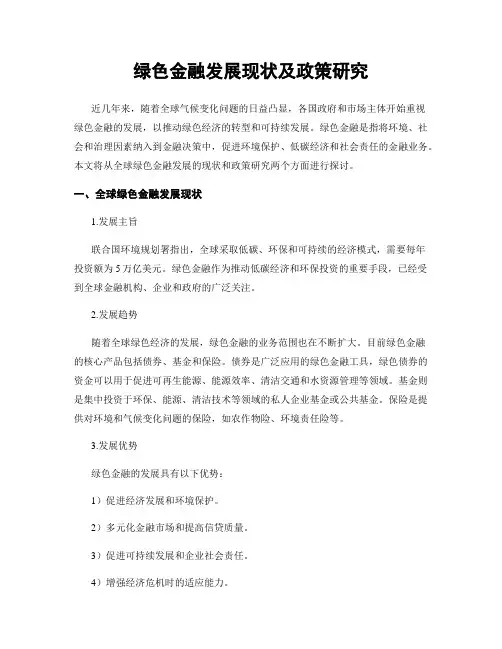 绿色金融发展现状及政策研究

近几年来，随着全球气候变化问题的日益凸显，各国政府和市场主体开始重视绿色金融的发展，以推动绿色经济的转型和可持续发展。绿色金融是指将环境、社会和治理因素纳入到金融决策中，促进环境保护、低碳经济和社会责任的金融业务。本文将从全球绿色金融发展的现状和政策研究两个方面进行探讨。

一、全球绿色金融发展现状

1.发展主旨

联合国环境规划署指出，全球采取低碳、环保和可持续的经济模式，需要每年投资额为5万亿美元。绿色金融作为推动低碳经济和环保投资的重要手段，已经受到全球金融机构、企业和政府的广泛关注。

2.发展趋势

随着全球绿色经济的发展，绿色金融的业务范围也在不断扩大。目前绿色金融的核心产品包括债券、基金和保险。债券是广泛应用的绿色金融工具，绿色债券的资金可以用于促进可再生能源、能源效率、清洁交通和水资源管理等领域。基金则是集中投资于环保、能源、清洁技术等领域的私人企业基金或公共基金。保险是提供对环境和气候变化问题的保险，如农作物险、环境责任险等。

3.发展优势

绿色金融的发展具有以下优势：

1）促进经济发展和环境保护。

2）多元化金融市场和提高信贷质量。

3）促进可持续发展和企业社会责任。

4）增强经济危机时的适应能力。